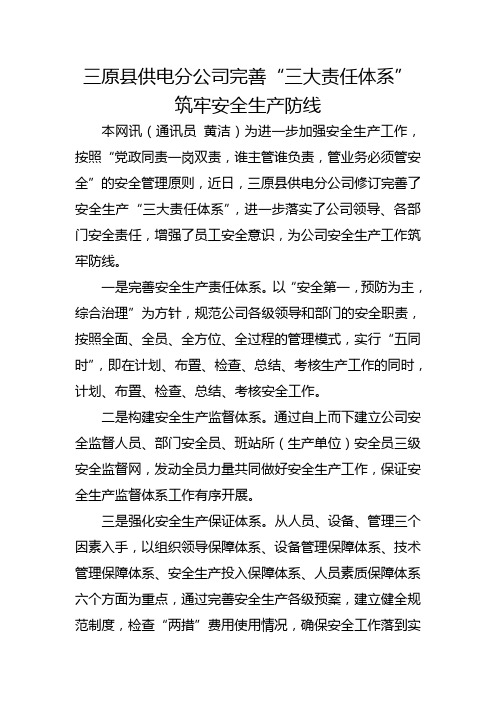 三原县供电分公司完善“三大责任体系”
筑牢安全生产防线

本网讯（通讯员 黄洁）为进一步加强安全生产工作，按照“党政同责一岗双责，谁主管谁负责，管业务必须管安全”的安全管理原则，近日，三原县供电分公司修订完善了安全生产“三大责任体系”，进一步落实了公司领导、各部门安全责任，增强了员工安全意识，为公司安全生产工作筑牢防线。

一是完善安全生产责任体系。以“安全第一，预防为主，综合治理”为方针，规范公司各级领导和部门的安全职责，按照全面、全员、全方位、全过程的管理模式，实行“五同时”，即在计划、布置、检查、总结、考核生产工作的同时，计划、布置、检查、总结、考核安全工作。

二是构建安全生产监督体系。通过自上而下建立公司安全监督人员、部门安全员、班站所（生产单位）安全员三级安全监督网，发动全员力量共同做好安全生产工作，保证安全生产监督体系工作有序开展。

三是强化安全生产保证体系。从人员、设备、管理三个因素入手，以组织领导保障体系、设备管理保障体系、技术管理保障体系、安全生产投入保障体系、人员素质保障体系六个方面为重点，通过完善安全生产各级预案，建立健全规范制度，检查“两措”费用使用情况，确保安全工作落到实